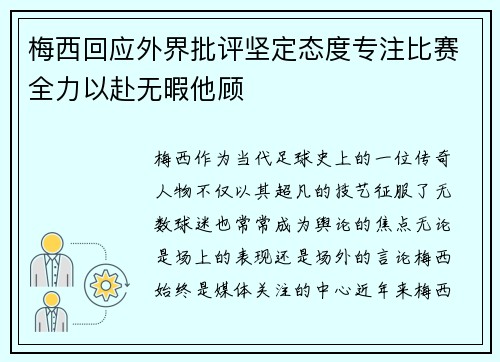 梅西回应外界批评坚定态度专注比赛全力以赴无暇他顾

梅西作为当代足球史上的一位传奇人物不仅以其超凡的技艺征服了无数球迷也常常成为舆论的焦点无论是场上的表现还是场外的言论梅西始终是媒体关注的中心近年来梅西